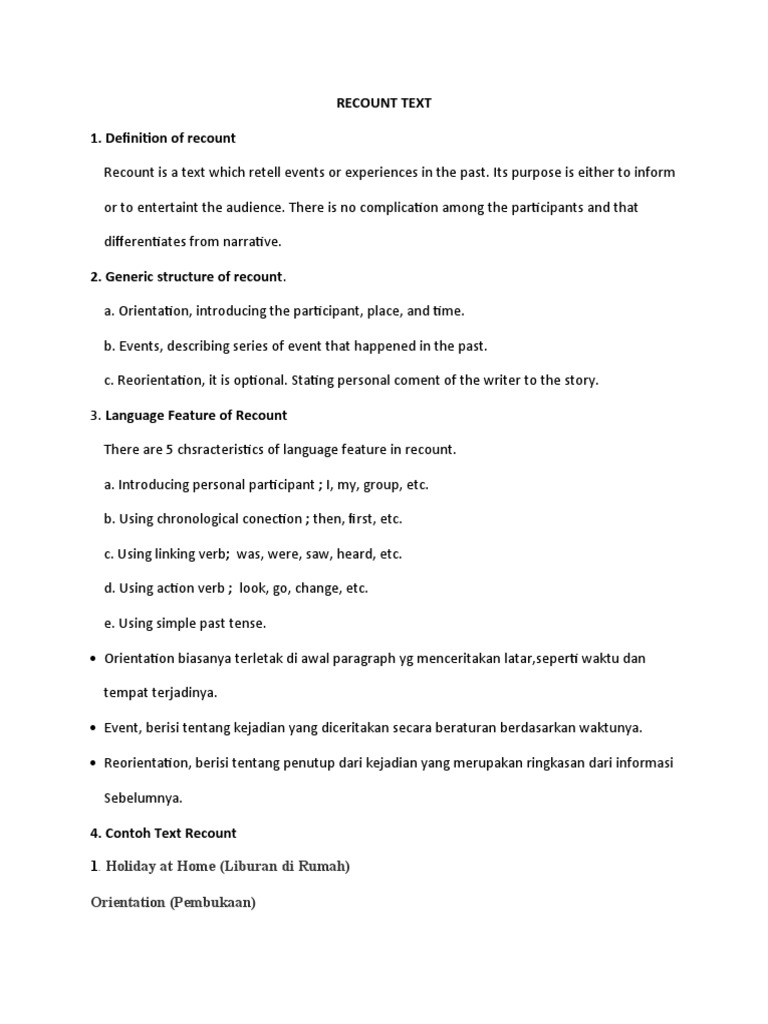 RECOUNT TEXT

1. Definition of recount

Recount is a text which retell events or experiences in the past. Its purpose is either to inform or to entertaint the audience. There is no complication among the participants and that differentiates from narrative.

2. Generic structure of recount.

a. Orientation, introducing the participant, place, and time.

b. Events, describing series of event that happened in the past.

c. Reorientation, it is optional. Stating personal coment of the writer to the story.

3. Language Feature of Recount

There are 5 chsracteristics of language feature in recount.

a. Introducing personal participant ; I, my, group, etc.

b. Using chronological conection ; then, first, etc.

c. Using linking verb; was, were, saw, heard, etc.

d. Using action verb ; look, go, change, etc.

e. Using simple past tense.

• Orientation biasanya terletak di awal paragraph yg menceritakan latar,seperti waktu dan tempat terjadinya.

• Event, berisi tentang kejadian yang diceritakan secara beraturan berdasarkan waktunya.

• Reorientation, berisi tentang penutup dari kejadian yang merupakan ringkasan dari informasi Sebelumnya.

4. Contoh Text Recount

1. Holiday at Home (Liburan di Rumah)

Orientation (Pembukaan)